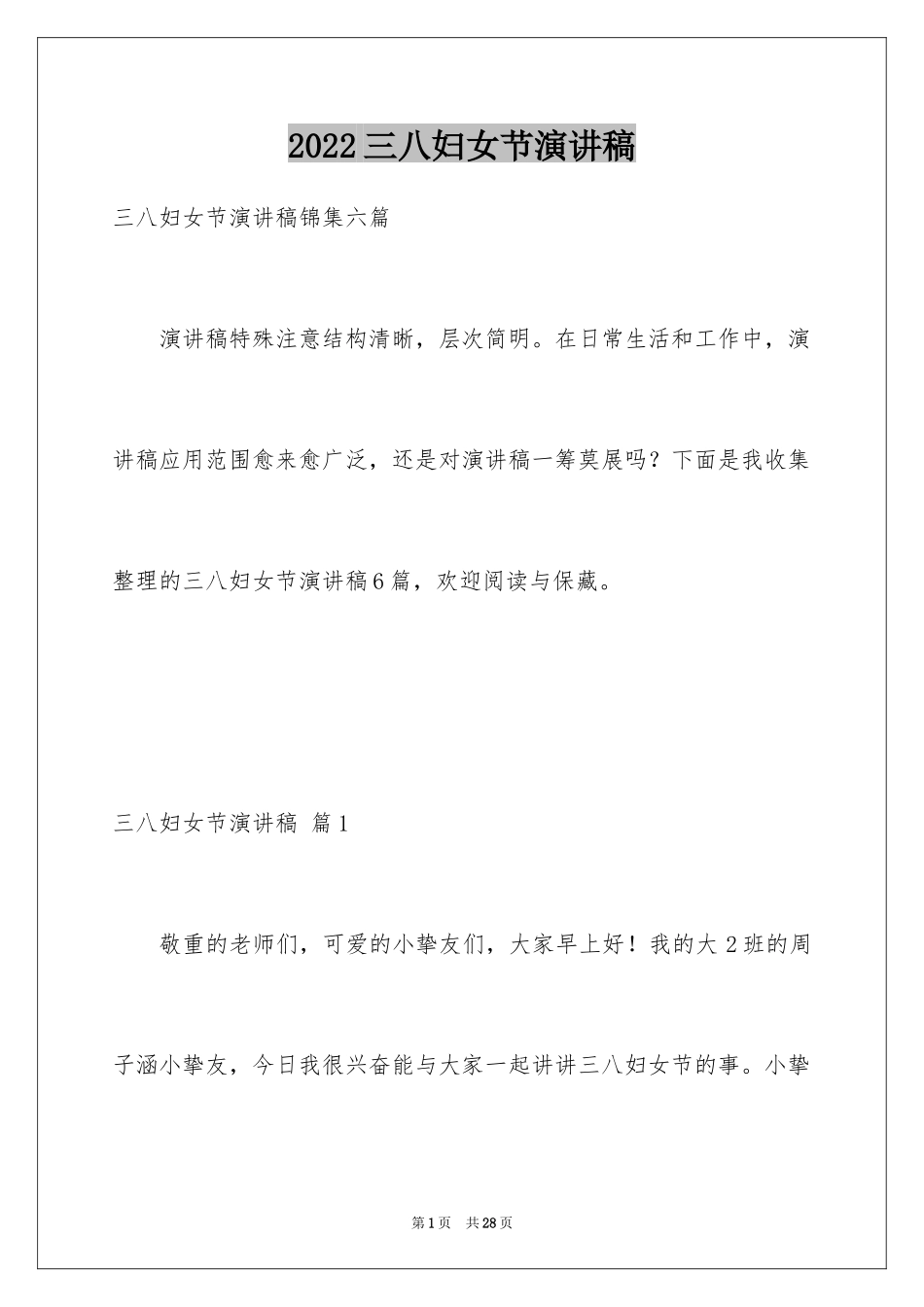 2022三八妇女节演讲稿

三八妇女节演讲稿锦集六篇

演讲稿特殊注意结构清晰，层次简明。在日常生活和工作中，演讲稿应用范围愈来愈广泛，还是对演讲稿一筹莫展吗？下面是我收集整理的三八妇女节演讲稿6篇，欢迎阅读与保藏。

三八妇女节演讲稿 篇1

敬重的老师们，可爱的小挚友们，大家早上好！我的大2班的周子涵小挚友，今日我很兴奋能与大家一起讲讲三八妇女节的事。小挚

第1页 共28页